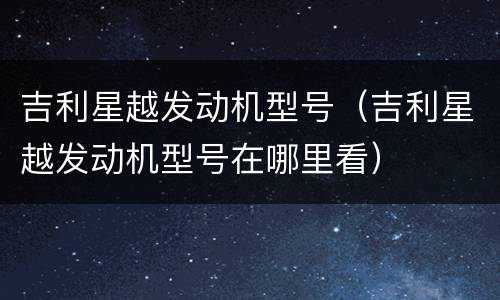 吉利星越发动机型号（吉利星越发动机型号在哪里看）